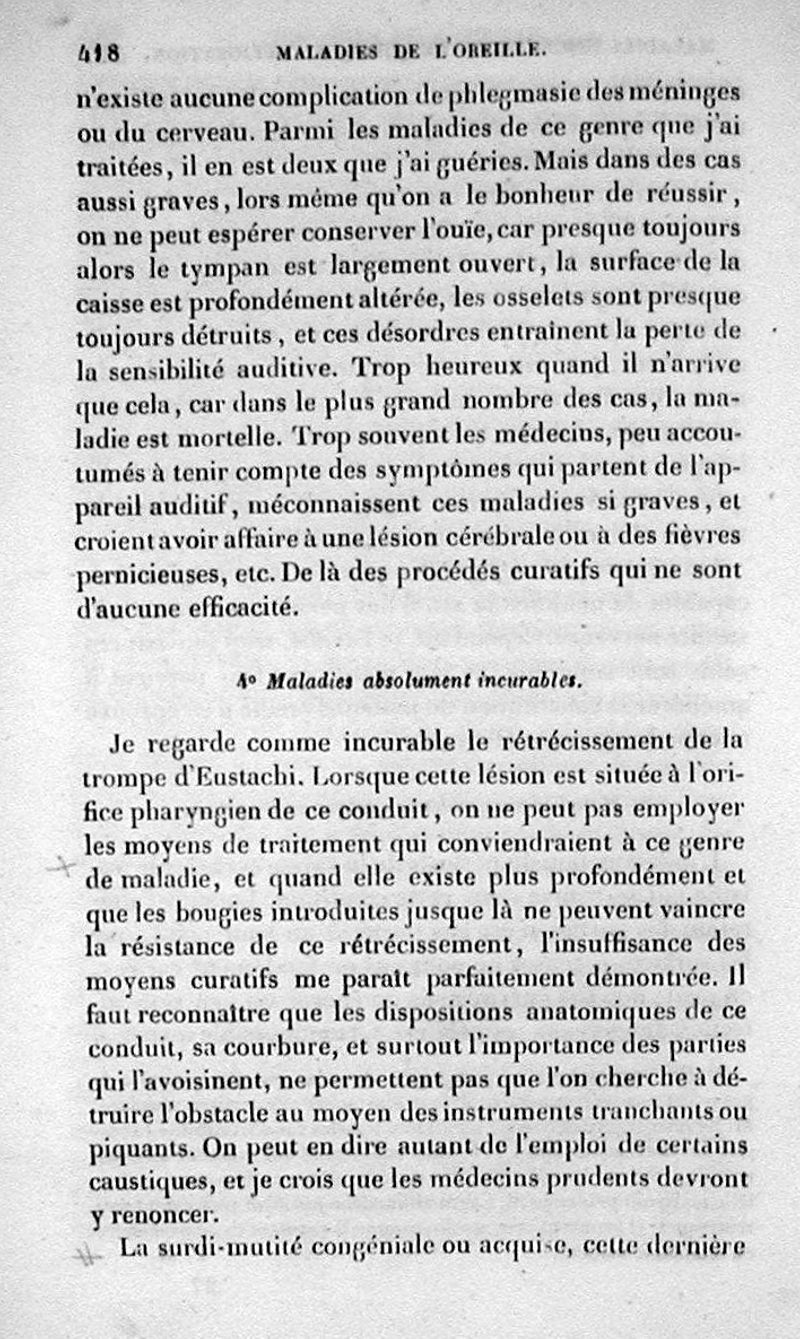 418 MALADIES DE L'OREILLE.

n'existe aucune complication de phlegmasie des méninges ou du cerveau. Parmi les maladies de ce genre que j'ai traitées, il en est deux que j'ai guéries. Mais dans des cas aussi graves, lors même qu'on a le bonheur de réussir, on ne peut espérer conserver l'ouïe, car presque toujours alors le tympan est largement ouvert, la surface de la caisse est profondément altérée, les osselets sont presque toujours détruits, et ces désordres entraînent la perte de la sensibilité auditive. Trop heureux quand il n'arrive que cela, car dans le plus grand nombre des cas, la maladie est mortelle. Trop souvent les médecins, peu accoutumés à tenir compte des symptômes qui partent de l'appareil auditif, méconnaissent ces maladies si graves, et croient avoir affaire à une lésion cérébrale ou à des fièvres pernicieuses, etc. De là des procédés curatifs qui ne sont d'aucune efficacité.

4° Maladies absolument incurables.

Je regarde comme incurable le rétrécissement de la trompe d'Eustachi. Lorsque cette lésion est située à l'orifice pharyngien de ce conduit, on ne peut pas employer les moyens de traitement qui conviendraient à ce genre de maladie, et quand elle existe plus profondément et que les bougies introduites jusque là ne peuvent vaincre la résistance de ce rétrécissement, l'insuffisance des moyens curatifs me paraît parfaitement démontrée. Il faut reconnaître que les dispositions anatomiques de ce conduit, sa courbure, et surtout l'importance des parties qui l'avoisinent, ne permettent pas que l'on cherche à détruire l'obstacle au moyen des instruments tranchants ou piquants. On peut en dire autant de l'emploi de certains caustiques, et je crois que les médecins prudents devront y renoncer.

La surdi-mutité congéniale ou acquise, cette dernière